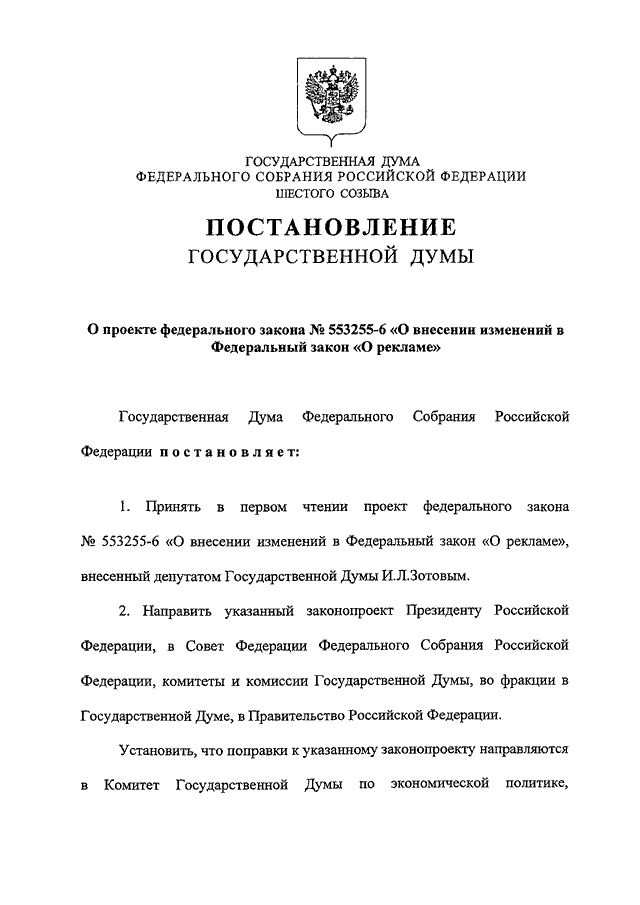 ГОСУДАРСТВЕННАЯ ДУМА
ФЕДЕРАЛЬНОГО СОБРАНИЯ РОССИЙСКОЙ ФЕДЕРАЦИИ
ШЕСТОГО СОЗЫВА

ПОСТАНОВЛЕНИЕ
ГОСУДАРСТВЕННОЙ ДУМЫ

О проекте федерального закона № 553255-6 «О внесении изменений в Федеральный закон «О рекламе»

Государственная Дума Федерального Собрания Российской Федерации постановляет:

1. Принять в первом чтении проект федерального закона № 553255-6 «О внесении изменений в Федеральный закон «О рекламе», внесенный депутатом Государственной Думы И.Л.Зотовым.

2. Направить указанный законопроект Президенту Российской Федерации, в Совет Федерации Федерального Собрания Российской Федерации, комитеты и комиссии Государственной Думы, во фракции в Государственной Думе, в Правительство Российской Федерации.

Установить, что поправки к указанному законопроекту направляются в Комитет Государственной Думы по экономической политике,